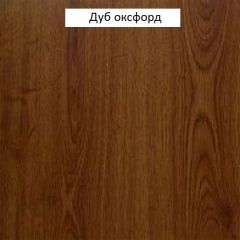 Дуб оксфорд